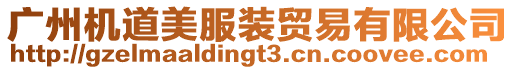 广州机道美服装贸易有限公司
http://gzelmaaldingt3.cn.coovee.com